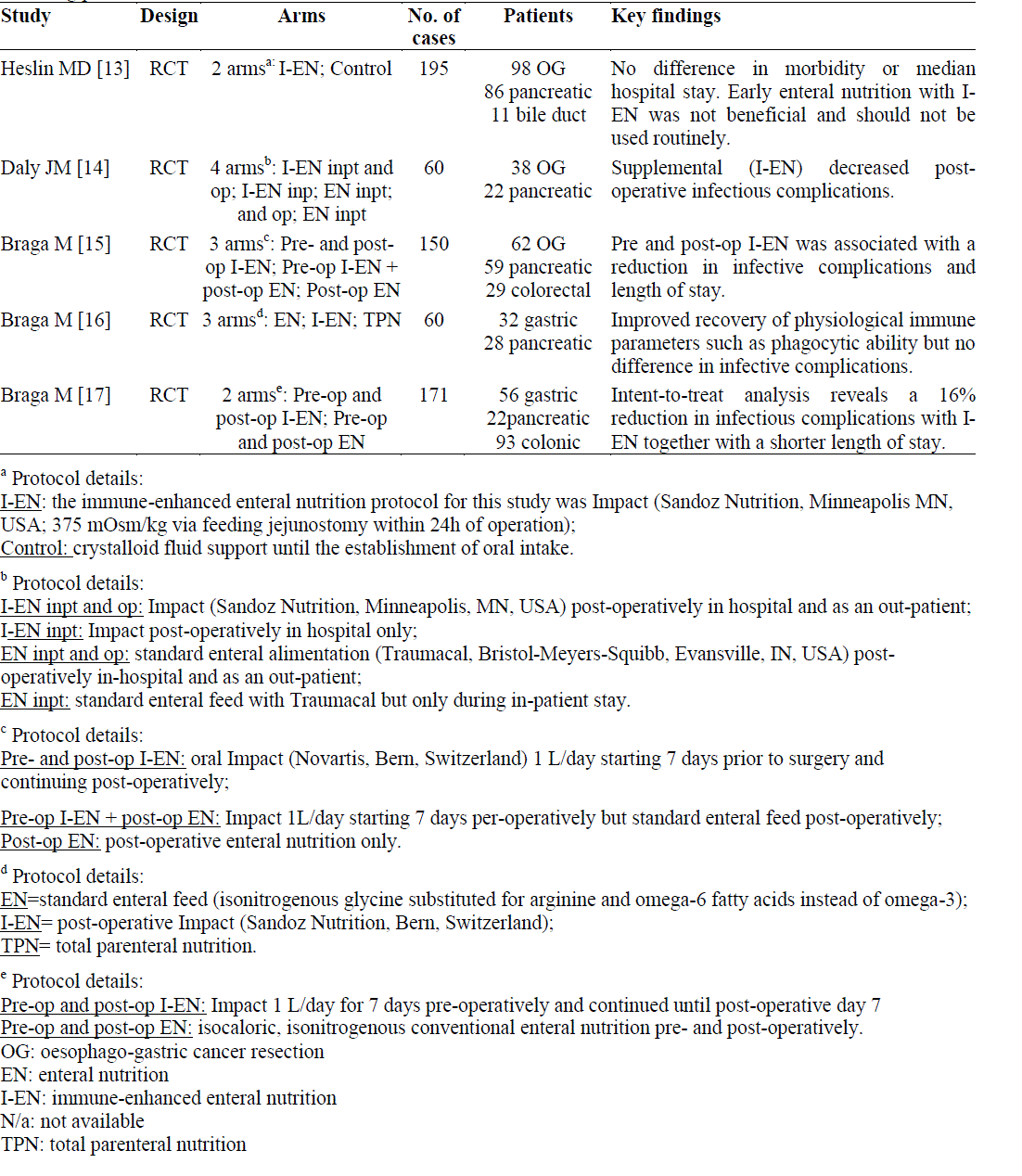 | Study | Design | Arms | No. of cases | Patients | Key findings |
|---|---|---|---|---|---|
| Heslin MD [13] | RCT | 2 arms$^{a:}$ I-EN; Control | 195 | 98 OG 86 pancreatic 11 bile duct | No difference in morbidity or median hospital stay. Early enteral nutrition with I-EN was not beneficial and should not be used routinely. |
| Daly JM [14] | RCT | 4 arms$^{b}$: I-EN inpt and op; I-EN inp; EN inpt; and op; EN inpt | 60 | 38 OG 22 pancreatic | Supplemental (I-EN) decreased post-operative infectious complications. |
| Braga M [15] | RCT | 3 arms$^{c}$: Pre- and post-op I-EN; Pre-op I-EN + post-op EN; Post-op EN | 150 | 62 OG 59 pancreatic 29 colorectal | Pre and post-op I-EN was associated with a reduction in infective complications and length of stay. |
| Braga M [16] | RCT | 3 arms$^{d}$: EN; I-EN; TPN | 60 | 32 gastric 28 pancreatic | Improved recovery of physiological immune parameters such as phagocytic ability but no difference in infective complications. |
| Braga M [17] | RCT | 2 arms$^{e}$: Pre-op and post-op I-EN; Pre-op and post-op EN | 171 | 56 gastric 22pancreatic 93 colonic | Intent-to-treat analysis reveals a 16% reduction in infectious complications with I-EN together with a shorter length of stay. |

$^{a}$ Protocol details:
I-EN: the immune-enhanced enteral nutrition protocol for this study was Impact (Sandoz Nutrition, Minneapolis MN, USA; 375 mOsm/kg via feeding jejunostomy within 24h of operation);
Control: crystalloid fluid support until the establishment of oral intake.

$^{b}$ Protocol details:
I-EN inpt and op: Impact (Sandoz Nutrition, Minneapolis, MN, USA) post-operatively in hospital and as an out-patient;
I-EN inpt: Impact post-operatively in hospital only;
EN inpt and op: standard enteral alimentation (Traumacal, Bristol-Meyers-Squibb, Evansville, IN, USA) post-operatively in-hospital and as an out-patient;
EN inpt: standard enteral feed with Traumacal but only during in-patient stay.

$^{c}$ Protocol details:
Pre- and post-op I-EN: oral Impact (Novartis, Bern, Switzerland) 1 L/day starting 7 days prior to surgery and continuing post-operatively;

Pre-op I-EN + post-op EN: Impact 1L/day starting 7 days per-operatively but standard enteral feed post-operatively;
Post-op EN: post-operative enteral nutrition only.

$^{d}$ Protocol details:
EN=standard enteral feed (isonitrogenous glycine substituted for arginine and omega-6 fatty acids instead of omega-3);
I-EN= post-operative Impact (Sandoz Nutrition, Bern, Switzerland);
TPN= total parenteral nutrition.

$^{e}$ Protocol details:
Pre-op and post-op I-EN: Impact 1 L/day for 7 days pre-operatively and continued until post-operative day 7
Pre-op and post-op EN: isocaloric, isonitrogenous conventional enteral nutrition pre- and post-operatively.
OG: oesophago-gastric cancer resection
EN: enteral nutrition
I-EN: immune-enhanced enteral nutrition
N/a: not available
TPN: total parenteral nutrition